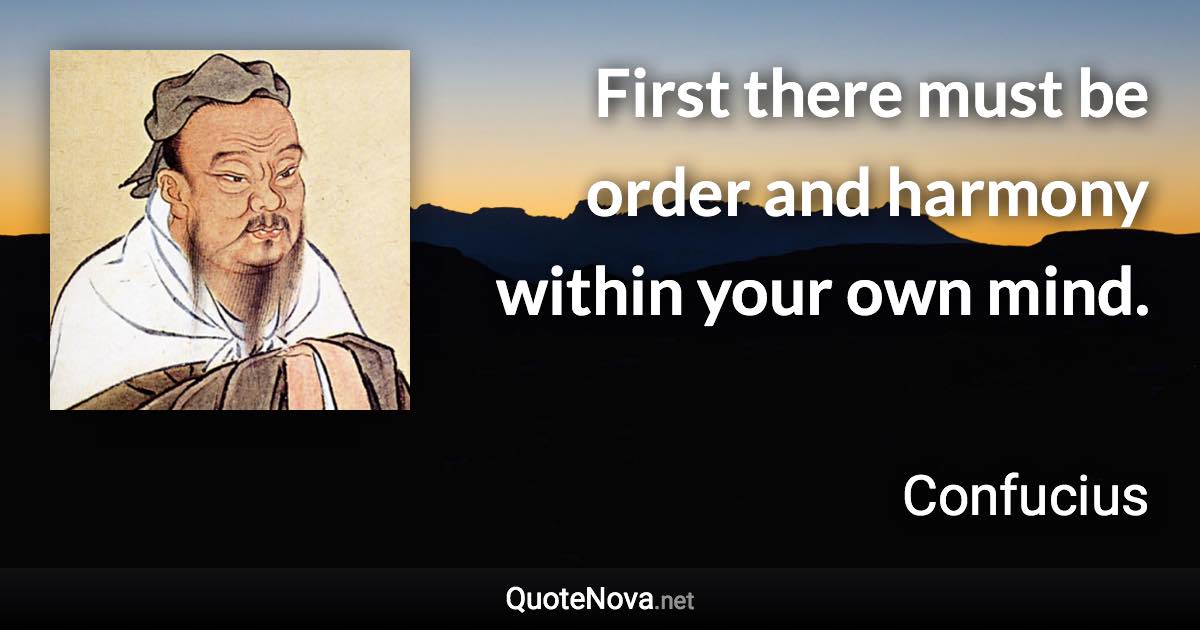 First there must be order and harmony within your own mind.

Confucius

QuoteNova.net